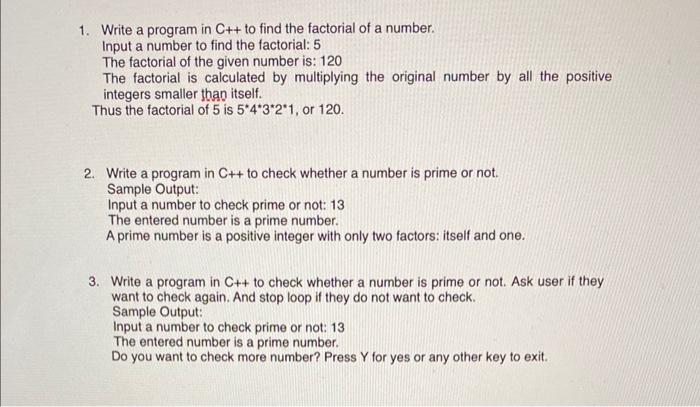 1. Write a program in C++ to find the factorial of a number.
Input a number to find the factorial: 5
The factorial of the given number is: 120
The factorial is calculated by multiplying the original number by all the positive integers smaller than itself.
Thus the factorial of 5 is 5*4*3*2*1, or 120.

2. Write a program in C++ to check whether a number is prime or not.
Sample Output:
Input a number to check prime or not: 13
The entered number is a prime number.
A prime number is a positive integer with only two factors: itself and one.

3. Write a program in C++ to check whether a number is prime or not. Ask user if they want to check again. And stop loop if they do not want to check.
Sample Output:
Input a number to check prime or not: 13
The entered number is a prime number.
Do you want to check more number? Press Y for yes or any other key to exit.